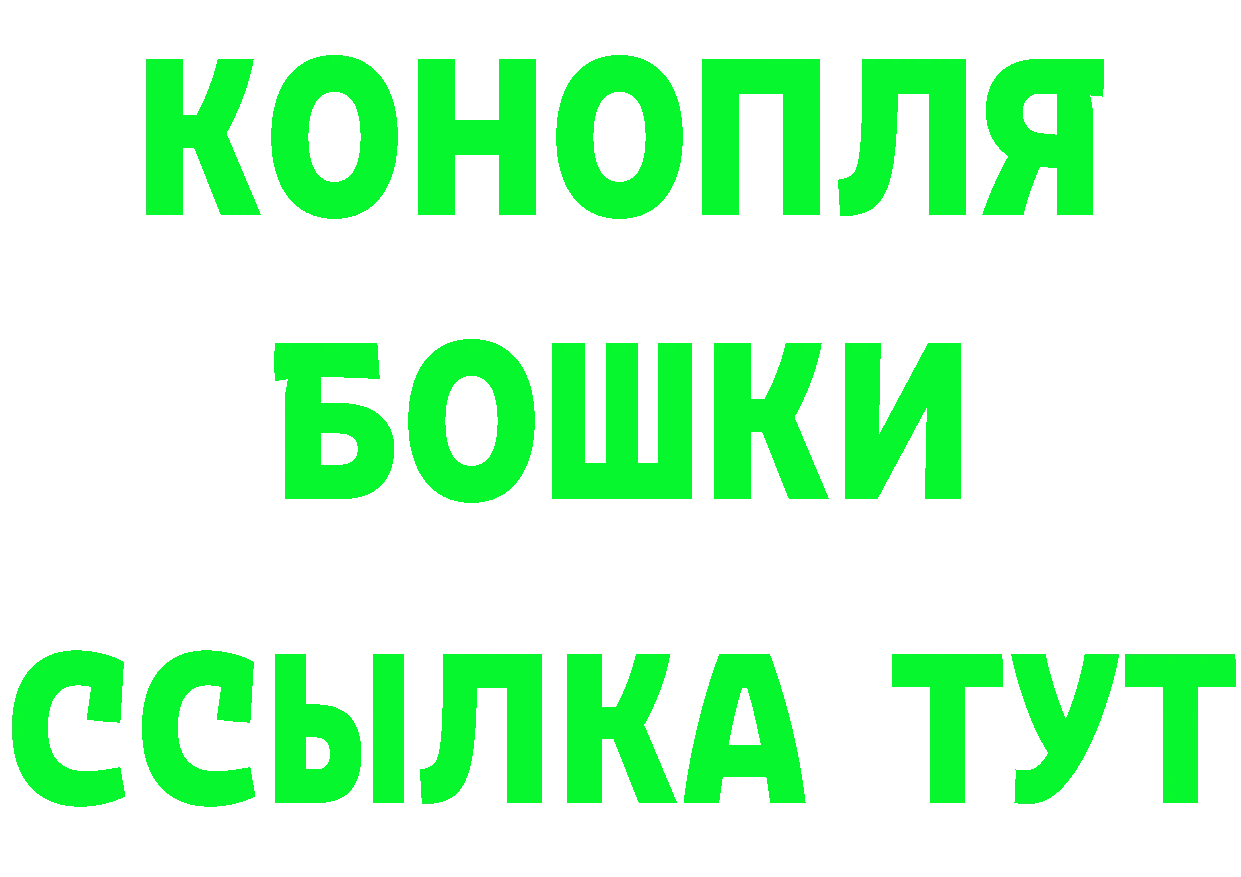 КОНОПЛЯ
БОШКИ
ССЫЛКА ТУТ